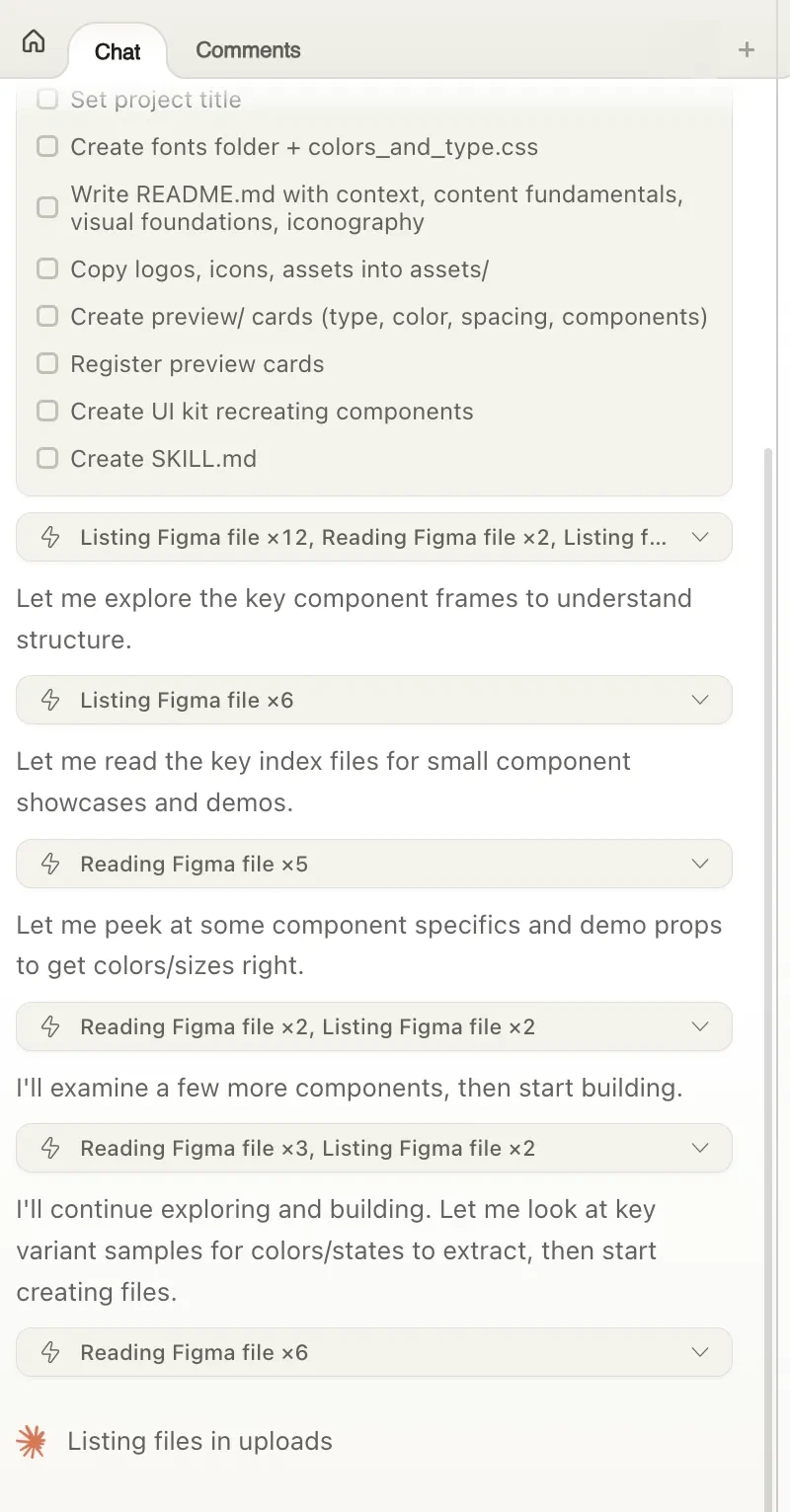 Chat Comments +

Set project title

Create fonts folder + colors_and_type.css

Write README.md with context, content fundamentals, visual foundations, iconography

Copy logos, icons, assets into assets/

Create preview/ cards (type, color, spacing, components)

Register preview cards

Create UI kit recreating components

Create SKILL.md

Listing Figma file ×12, Reading Figma file ×2, Listing f...

Let me explore the key component frames to understand structure.

Listing Figma file ×6

Let me read the key index files for small component showcases and demos.

Reading Figma file ×5

Let me peek at some component specifics and demo props to get colors/sizes right.

Reading Figma file ×2, Listing Figma file ×2

I'll examine a few more components, then start building.

Reading Figma file ×3, Listing Figma file ×2

I'll continue exploring and building. Let me look at key variant samples for colors/states to extract, then start creating files.

Reading Figma file ×6

Listing files in uploads